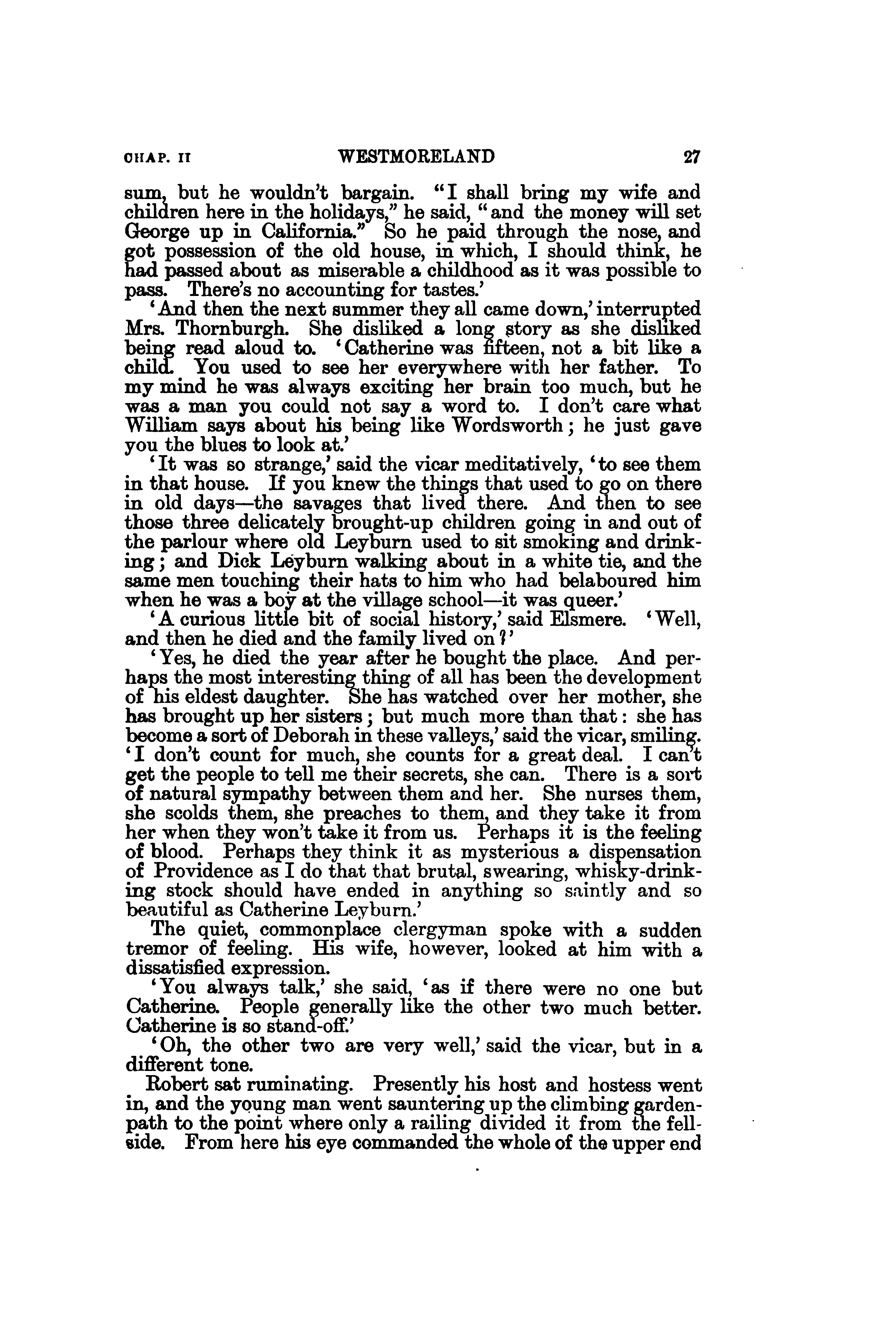 CHAP. II WESTMORELAND 27

sum, but he wouldn't bargain. "I shall bring my wife and children here in the holidays," he said, "and the money will set George up in California." So he paid through the nose, and got possession of the old house, in which, I should think, he had passed about as miserable a childhood as it was possible to pass. There's no accounting for tastes.'

'And then the next summer they all came down,' interrupted Mrs. Thornburgh. She disliked a long story as she disliked being read aloud to. 'Catherine was fifteen, not a bit like a child. You used to see her everywhere with her father. To my mind he was always exciting her brain too much, but he was a man you could not say a word to. I don't care what William says about his being like Wordsworth; he just gave you the blues to look at.'

'It was so strange,' said the vicar meditatively, 'to see them in that house. If you knew the things that used to go on there in old days—the savages that lived there. And then to see those three delicately brought-up children going in and out of the parlour where old Leyburn used to sit smoking and drinking; and Dick Leyburn walking about in a white tie, and the same men touching their hats to him who had belaboured him when he was a boy at the village school—it was queer.'

'A curious little bit of social history,' said Elsmere. 'Well, and then he died and the family lived on?'

'Yes, he died the year after he bought the place. And perhaps the most interesting thing of all has been the development of his eldest daughter. She has watched over her mother, she has brought up her sisters; but much more than that: she has become a sort of Deborah in these valleys,' said the vicar, smiling. 'I don't count for much, she counts for a great deal. I can't get the people to tell me their secrets, she can. There is a sort of natural sympathy between them and her. She nurses them, she scolds them, she preaches to them, and they take it from her when they won't take it from us. Perhaps it is the feeling of blood. Perhaps they think it as mysterious a dispensation of Providence as I do that that brutal, swearing, whisky-drinking stock should have ended in anything so saintly and so beautiful as Catherine Leyburn.'

The quiet, commonplace clergyman spoke with a sudden tremor of feeling. His wife, however, looked at him with a dissatisfied expression.

'You always talk,' she said, 'as if there were no one but Catherine. People generally like the other two much better. Catherine is so stand-off.'

'Oh, the other two are very well,' said the vicar, but in a different tone.

Robert sat ruminating. Presently his host and hostess went in, and the young man went sauntering up the climbing garden-path to the point where only a railing divided it from the fell-side. From here his eye commanded the whole of the upper end